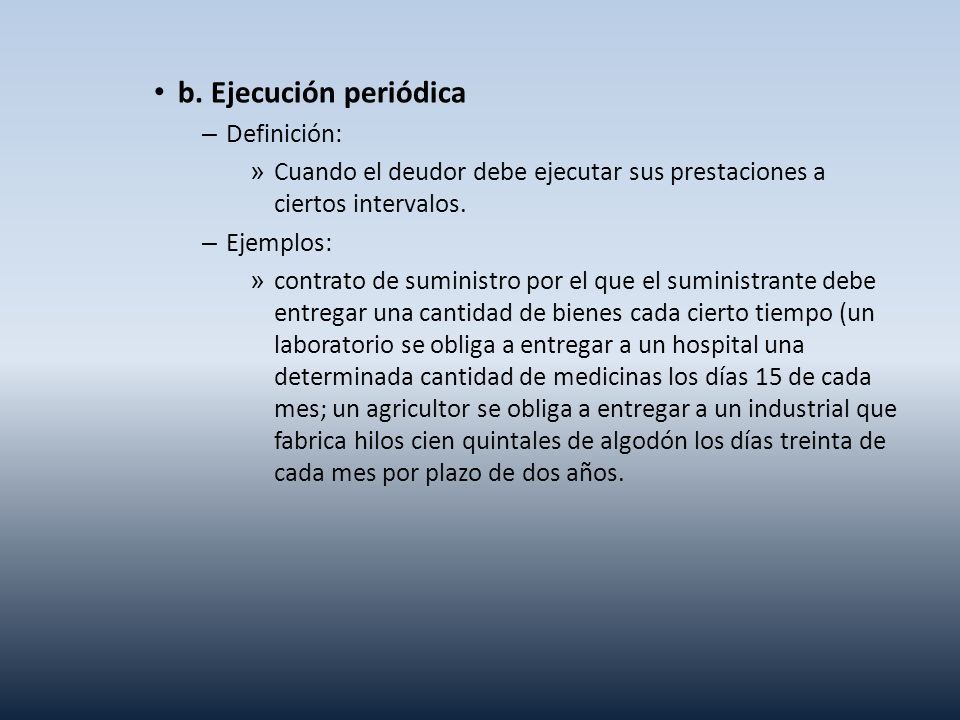 • b. Ejecución periódica
– Definición:
» Cuando el deudor debe ejecutar sus prestaciones a ciertos intervalos.
– Ejemplos:
» contrato de suministro por el que el suministrante debe entregar una cantidad de bienes cada cierto tiempo (un laboratorio se obliga a entregar a un hospital una determinada cantidad de medicinas los días 15 de cada mes; un agricultor se obliga a entregar a un industrial que fabrica hilos cien quintales de algodón los días treinta de cada mes por plazo de dos años.